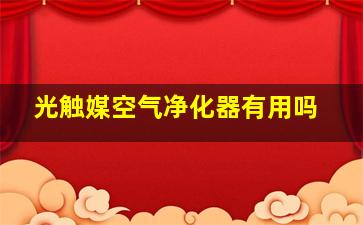 光触媒空气净化器有用吗